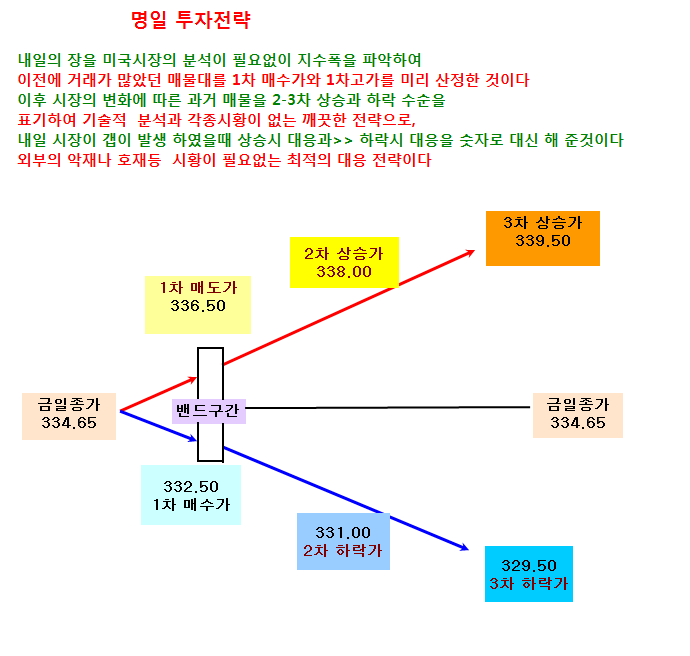 명일 투자전략

내일의 장을 미국시장의 분석이 필요없이 지수폭을 파악하여
이전에 거래가 많았던 매물대를 1차 매수가와 1차고가를 미리 산정한 것이다
이후 시장의 변화에 따른 과거 매물을 2-3차 상승과 하락 수순을
표기하여 기술적 분석과 각종시황이 없는 깨끗한 전략으로,
내일 시장이 갭이 발생 하였을때 상승시 대응과>> 하락시 대응을 숫자로 대신 해 준것이다
외부의 악재나 호재등 시황이 필요없는 최적의 대응 전략이다

3차 상승가
339.50

2차 상승가
338.00

1차 매도가
336.50

금일종가
334.65

밴드구간

금일종가
334.65

332.50
1차 매수가

331.00
2차 하락가

329.50
3차 하락가